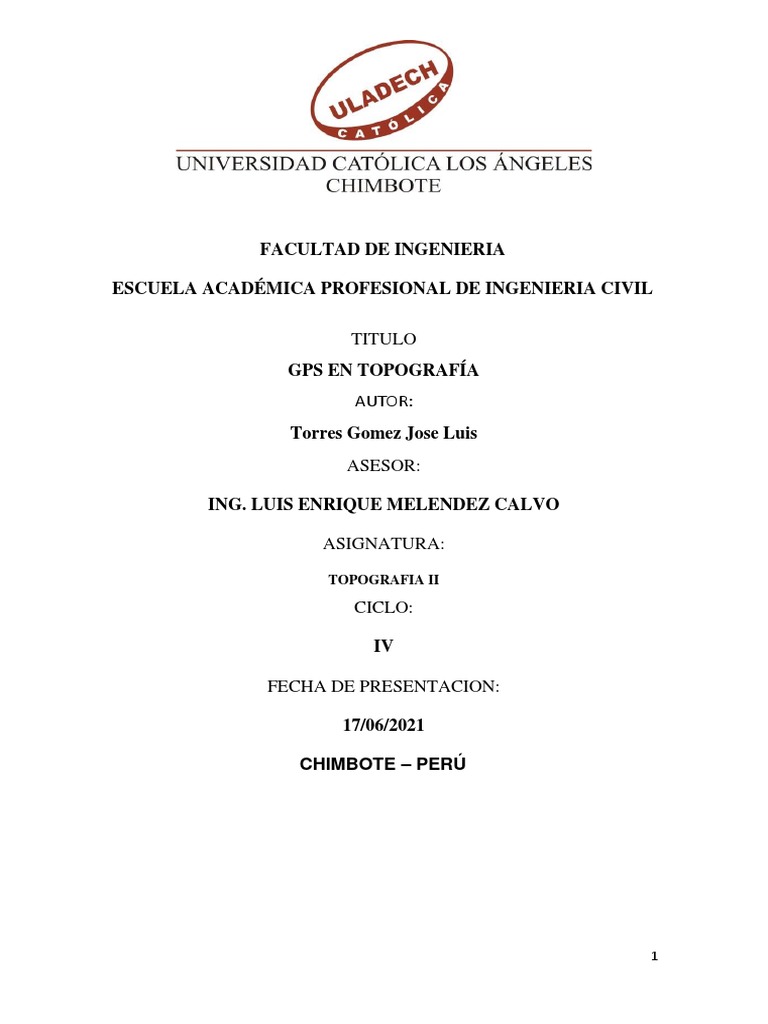 ULADECH
CATÓLICA

UNIVERSIDAD CATÓLICA LOS ÁNGELES
CHIMBOTE

FACULTAD DE INGENIERIA

ESCUELA ACADÉMICA PROFESIONAL DE INGENIERIA CIVIL

TITULO

GPS EN TOPOGRAFÍA

AUTOR:

Torres Gomez Jose Luis

ASESOR:

ING. LUIS ENRIQUE MELENDEZ CALVO

ASIGNATURA:

TOPOGRAFIA II

CICLO:

IV

FECHA DE PRESENTACION:

17/06/2021

CHIMBOTE – PERÚ

1